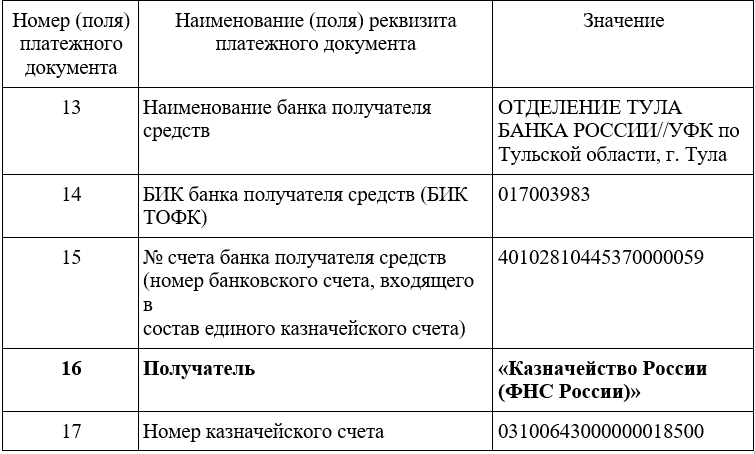 | Номер (поля) платежного документа | Наименование (поля) реквизита платежного документа | Значение |
|---|---|---|
| 13 | Наименование банка получателя средств | ОТДЕЛЕНИЕ ТУЛА БАНКА РОССИИ//УФК по Тульской области, г. Тула |
| 14 | БИК банка получателя средств (БИК ТОФК) | 017003983 |
| 15 | № счета банка получателя средств (номер банковского счета, входящего в состав единого казначейского счета) | 40102810445370000059 |
| **16** | **Получатель** | **«Казначейство России (ФНС России)»** |
| 17 | Номер казначейского счета | 03100643000000018500 |